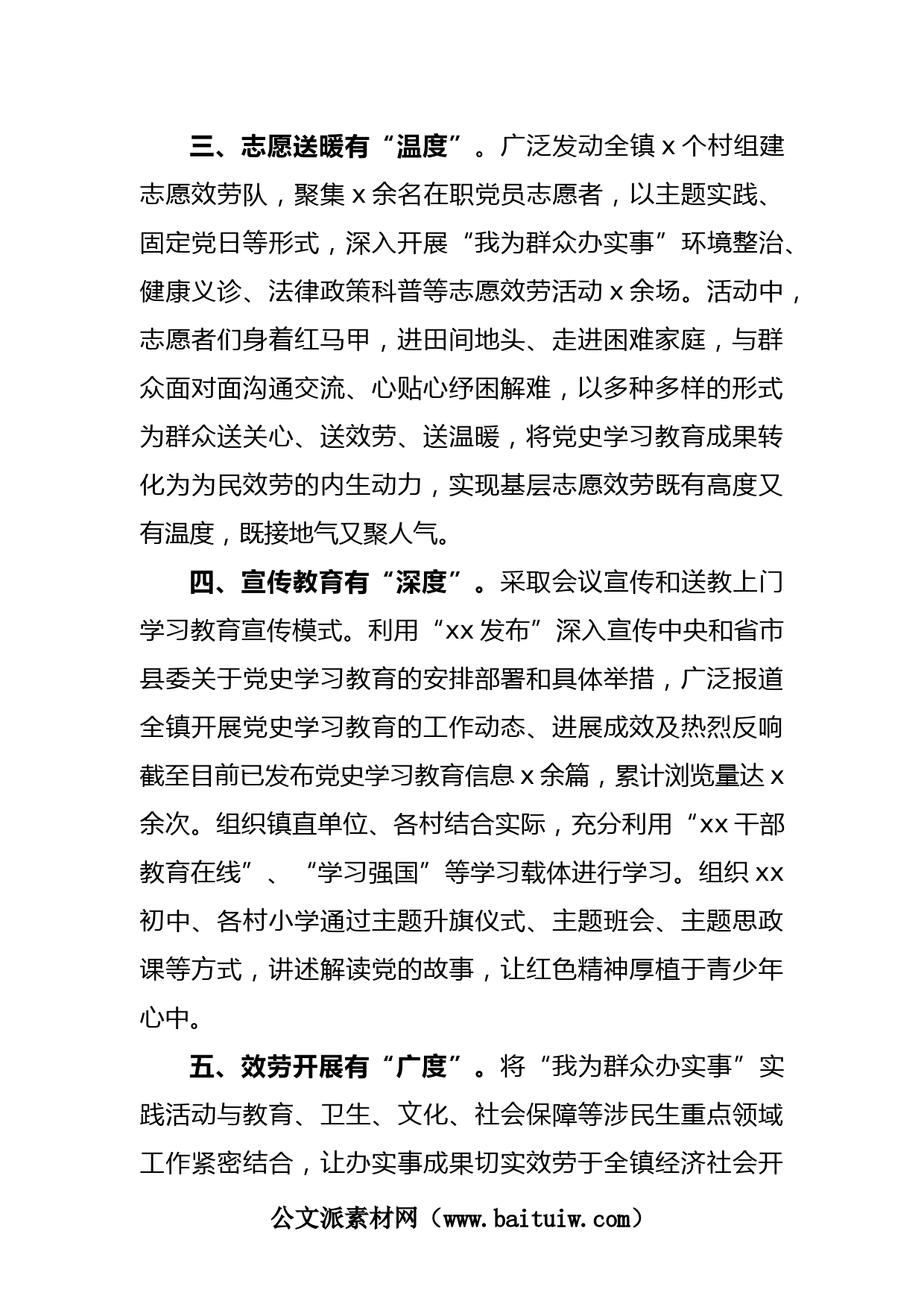 三、志愿送暖有“温度”。广泛发动全镇 x 个村组建志愿效劳队，聚集 x 余名在职党员志愿者，以主题实践、固定党日等形式，深入开展“我为群众办实事”环境整治、健康义诊、法律政策科普等志愿效劳活动 x 余场。活动中，志愿者们身着红马甲，进田间地头、走进困难家庭，与群众面对面沟通交流、心贴心纾困解难，以多种多样的形式为群众送关心、送效劳、送温暖，将党史学习教育成果转化为为民效劳的内生动力，实现基层志愿效劳既有高度又有温度，既接地气又聚人气。

四、宣传教育有“深度”。采取会议宣传和送教上门学习教育宣传模式。利用“xx 发布”深入宣传中央和省市县委关于党史学习教育的安排部署和具体举措，广泛报道全镇开展党史学习教育的工作动态、进展成效及热烈反响截至目前已发布党史学习教育信息 x 余篇，累计浏览量达 x 余次。组织镇直单位、各村结合实际，充分利用“xx 干部教育在线”、“学习强国”等学习载体进行学习。组织 xx 初中、各村小学通过主题升旗仪式、主题班会、主题思政课等方式，讲述解读党的故事，让红色精神厚植于青少年心中。

五、效劳开展有“广度”。将“我为群众办实事”实践活动与教育、卫生、文化、社会保障等涉民生重点领域工作紧密结合，让办实事成果切实效劳于全镇经济社会开

公文派素材网（www.baituiw.com）